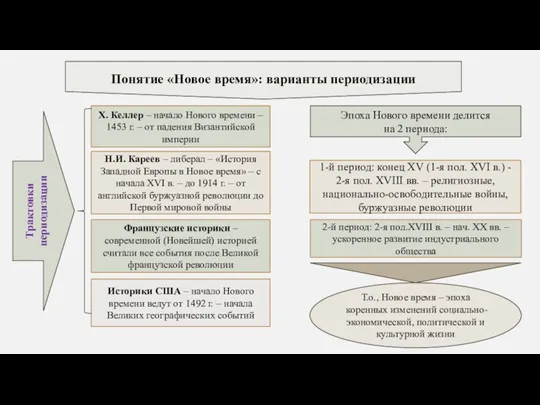 Понятие «Новое время»: варианты периодизации

Трактовки периодизации

Х. Келлер – начало Нового времени – 1453 г. – от падения Византийской империи

Н.И. Кареев – либерал – «История Западной Европы в Новое время» – с начала XVI в. – до 1914 г. – от английской буржуазной революции до Первой мировой войны

Французские историки – современной (Новейшей) историей считали все события после Великой французской революции

Историки США – начало Нового времени ведут от 1492 г. – начала Великих географических событий

Эпоха Нового времени делится на 2 периода:

1-й период: конец XV (1-я пол. XVI в.) - 2-я пол. XVIII вв. – религиозные, национально-освободительные войны, буржуазные революции

2-й период: 2-я пол.XVIII в. – нач. XX вв. – ускоренное развитие индустриального общества

Т.о., Новое время – эпоха коренных изменений социально-экономической, политической и культурной жизни